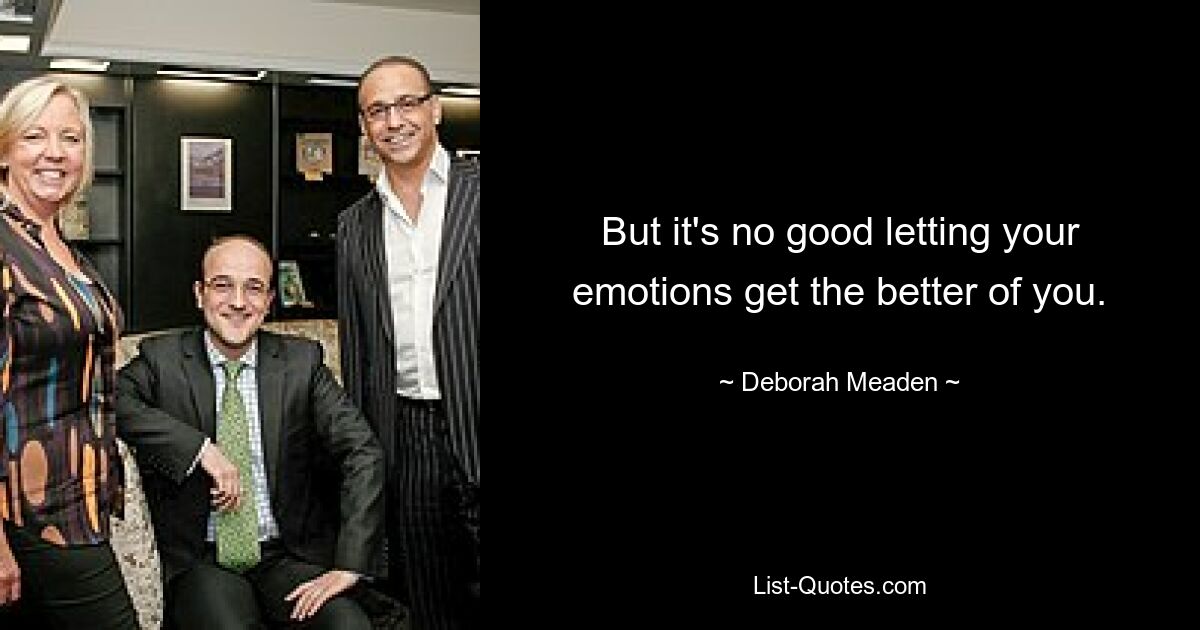 But it's no good letting your emotions get the better of you.

~ Deborah Meaden ~

List-Quotes.com